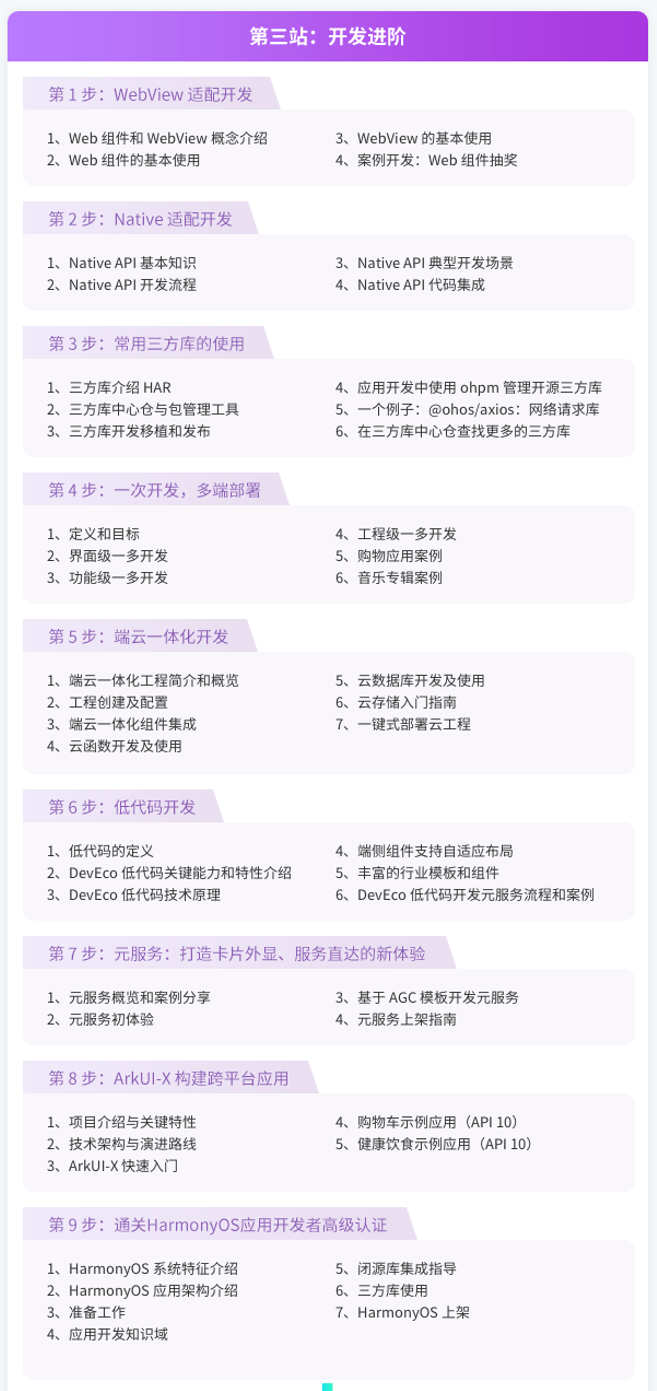 第三站：开发进阶

第 1 步：WebView 适配开发

1、Web 组件和 WebView 概念介绍
2、Web 组件的基本使用
3、WebView 的基本使用
4、案例开发：Web 组件抽奖

第 2 步：Native 适配开发

1、Native API 基本知识
2、Native API 开发流程
3、Native API 典型开发场景
4、Native API 代码集成

第 3 步：常用三方库的使用

1、三方库介绍 HAR
2、三方库中心仓与包管理工具
3、三方库开发移植和发布
4、应用开发中使用 ohpm 管理开源三方库
5、一个例子：@ohos/axios：网络请求库
6、在三方库中心仓查找更多的三方库

第 4 步：一次开发，多端部署

1、定义和目标
2、界面级一多开发
3、功能级一多开发
4、工程级一多开发
5、购物应用案例
6、音乐专辑案例

第 5 步：端云一体化开发

1、端云一体化工程简介和概览
2、工程创建及配置
3、端云一体化组件集成
4、云函数开发及使用
5、云数据库开发及使用
6、云存储入门指南
7、一键式部署云工程

第 6 步：低代码开发

1、低代码的定义
2、DevEco 低代码关键能力和特性介绍
3、DevEco 低代码技术原理
4、端侧组件支持自适应布局
5、丰富的行业模板和组件
6、DevEco 低代码开发元服务流程和案例

第 7 步：元服务：打造卡片外显、服务直达的新体验

1、元服务概览和案例分享
2、元服务初体验
3、基于 AGC 模板开发元服务
4、元服务上架指南

第 8 步：ArkUI-X 构建跨平台应用

1、项目介绍与关键特性
2、技术架构与演进路线
3、ArkUI-X 快速入门
4、购物车示例应用（API 10）
5、健康饮食示例应用（API 10）

第 9 步：通关HarmonyOS应用开发者高级认证

1、HarmonyOS 系统特征介绍
2、HarmonyOS 应用架构介绍
3、准备工作
4、应用开发知识域
5、闭源库集成指导
6、三方库使用
7、HarmonyOS 上架